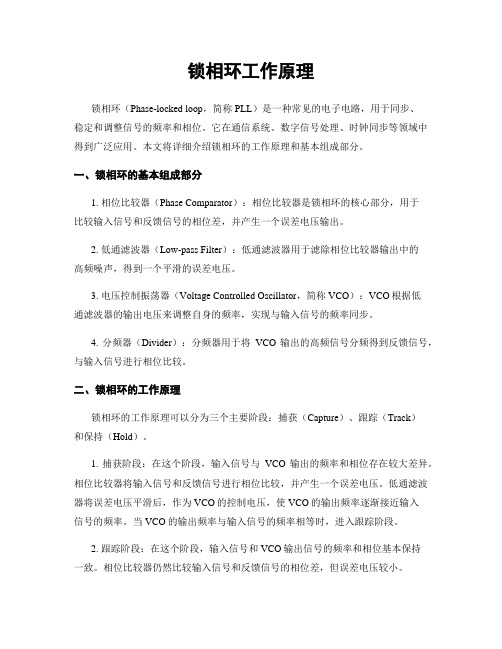 锁相环工作原理

锁相环（Phase-locked loop，简称 PLL）是一种常见的电子电路，用于同步、稳定和调整信号的频率和相位。它在通信系统、数字信号处理、时钟同步等领域中得到广泛应用。本文将详细介绍锁相环的工作原理和基本组成部分。

一、锁相环的基本组成部分

1. 相位比较器（Phase Comparator）：相位比较器是锁相环的核心部分，用于比较输入信号和反馈信号的相位差，并产生一个误差电压输出。

2. 低通滤波器（Low-pass Filter）：低通滤波器用于滤除相位比较器输出中的高频噪声，得到一个平滑的误差电压。

3. 电压控制振荡器（Voltage Controlled Oscillator，简称 VCO）：VCO 根据低通滤波器的输出电压来调整自身的频率，实现与输入信号的频率同步。

4. 分频器（Divider）：分频器用于将 VCO 输出的高频信号分频得到反馈信号，与输入信号进行相位比较。

二、锁相环的工作原理

锁相环的工作原理可以分为三个主要阶段：捕获（Capture）、跟踪（Track）和保持（Hold）。

1. 捕获阶段：在这个阶段，输入信号与 VCO 输出的频率和相位存在较大差异。相位比较器将输入信号和反馈信号进行相位比较，并产生一个误差电压。低通滤波器将误差电压平滑后，作为 VCO 的控制电压，使 VCO 的输出频率逐渐接近输入信号的频率。当 VCO 的输出频率与输入信号的频率相等时，进入跟踪阶段。

2. 跟踪阶段：在这个阶段，输入信号和 VCO 输出信号的频率和相位基本保持一致。相位比较器仍然比较输入信号和反馈信号的相位差，但误差电压较小。